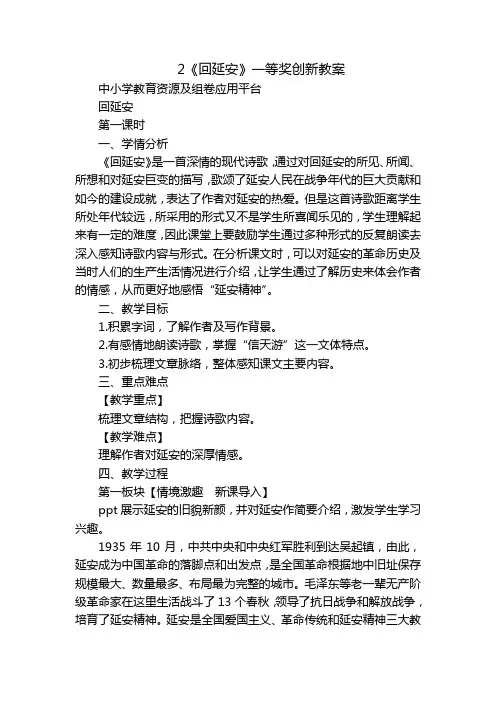 2《回延安》一等奖创新教案

中小学教育资源及组卷应用平台

回延安

第一课时

一、学情分析

《回延安》是一首深情的现代诗歌，通过对回延安的所见、所闻、所想和对延安巨变的描写，歌颂了延安人民在战争年代的巨大贡献和如今的建设成就，表达了作者对延安的热爱。但是这首诗歌距离学生所处年代较远，所采用的形式又不是学生所喜闻乐见的，学生理解起来有一定的难度，因此课堂上要鼓励学生通过多种形式的反复朗读去深入感知诗歌内容与形式。在分析课文时，可以对延安的革命历史及当时人们的生产生活情况进行介绍，让学生通过了解历史来体会作者的情感，从而更好地感悟“延安精神”。

二、教学目标

1.积累字词，了解作者及写作背景。

2.有感情地朗读诗歌，掌握“信天游”这一文体特点。

3.初步梳理文章脉络，整体感知课文主要内容。

三、重点难点

【教学重点】

梳理文章结构，把握诗歌内容。

【教学难点】

理解作者对延安的深厚情感。

四、教学过程

第一板块【情境激趣 新课导入】

ppt 展示延安的旧貌新颜，并对延安作简要介绍，激发学生学习兴趣。

1935 年 10 月，中共中央和中央红军胜利到达吴起镇，由此，延安成为中国革命的落脚点和出发点，是全国革命根据地中旧址保存规模最大、数量最多、布局最为完整的城市。毛泽东等老一辈无产阶级革命家在这里生活战斗了 13 个春秋，领导了抗日战争和解放战争，培育了延安精神。延安是全国爱国主义、革命传统和延安精神三大教